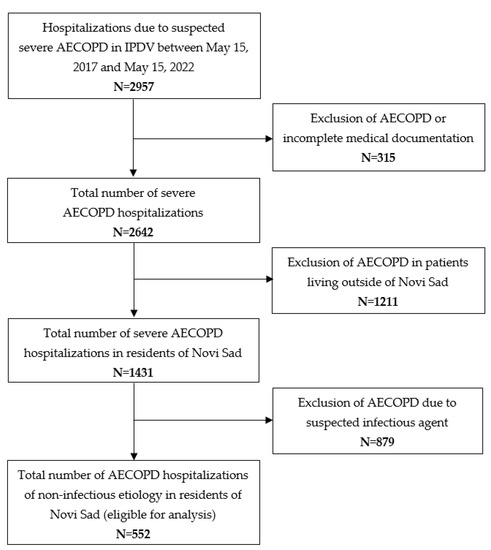 Hospitalizations due to suspected severe AECOPD in IPDV between May 15, 2017 and May 15, 2022
N=2957

Exclusion of AECOPD or incomplete medical documentation
N=315

Total number of severe AECOPD hospitalizations
N=2642

Exclusion of AECOPD in patients living outside of Novi Sad
N=1211

Total number of severe AECOPD hospitalizations in residents of Novi Sad
N=1431

Exclusion of AECOPD due to suspected infectious agent
N=879

Total number of AECOPD hospitalizations of non-infectious etiology in residents of Novi Sad (eligible for analysis)
N=552